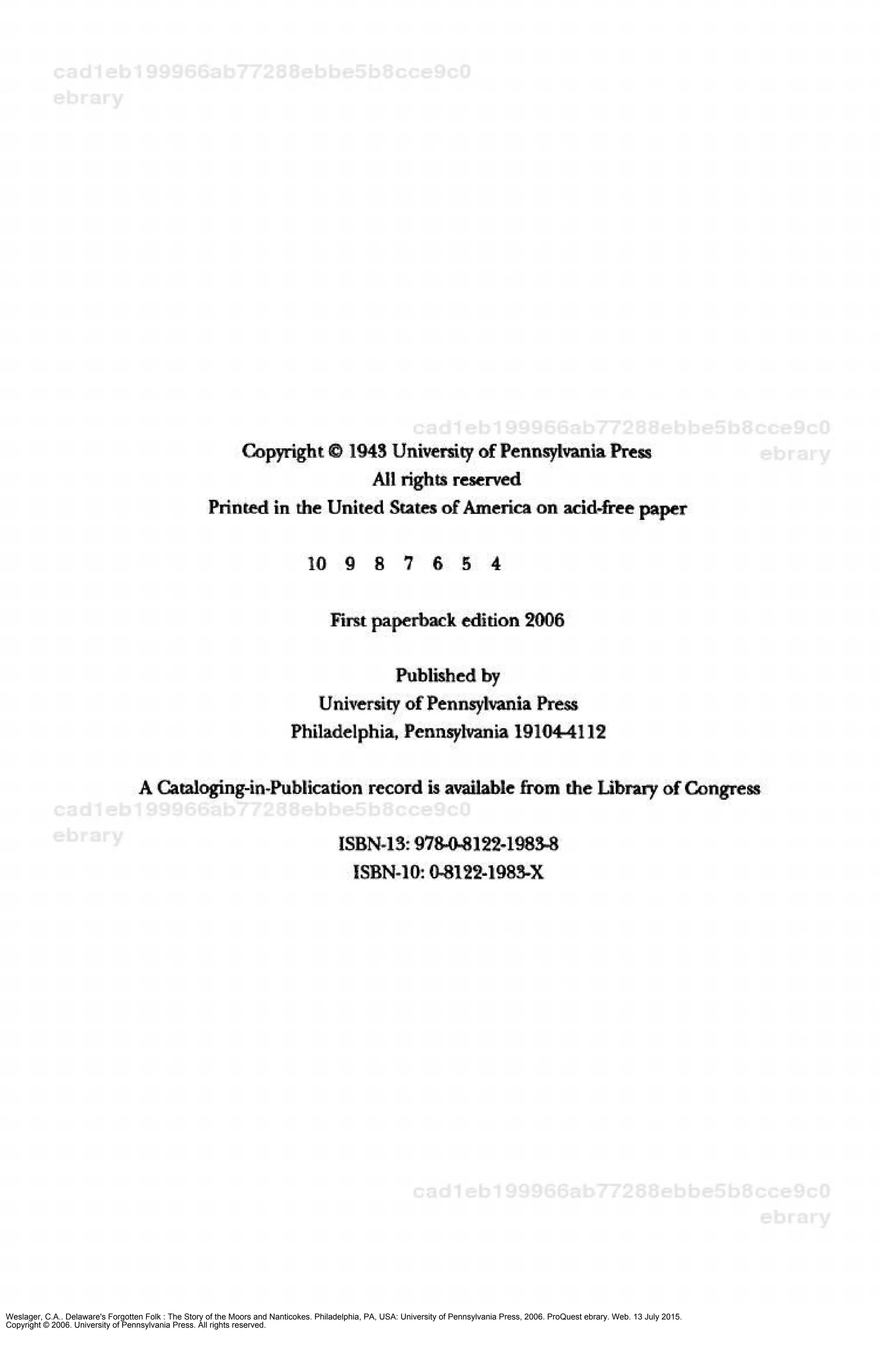 cad1eb199966ab77288ebbe5b8cce9c0
ebrary

cad1eb199966ab77288ebbe5b8cce9c0
ebrary

Copyright © 1943 University of Pennsylvania Press
All rights reserved
Printed in the United States of America on acid-free paper

10 9 8 7 6 5 4

First paperback edition 2006

Published by
University of Pennsylvania Press
Philadelphia, Pennsylvania 19104-4112

A Cataloging-in-Publication record is available from the Library of Congress

cad1eb199966ab77288ebbe5b8cce9c0
ebrary

ISBN-13: 978-0-8122-1983-8
ISBN-10: 0-8122-1983-X

cad1eb199966ab77288ebbe5b8cce9c0
ebrary

Weslager, C.A.. Delaware's Forgotten Folk : The Story of the Moors and Nanticokes. Philadelphia, PA, USA: University of Pennsylvania Press, 2006. ProQuest ebrary. Web. 13 July 2015.
Copyright © 2006. University of Pennsylvania Press. All rights reserved.